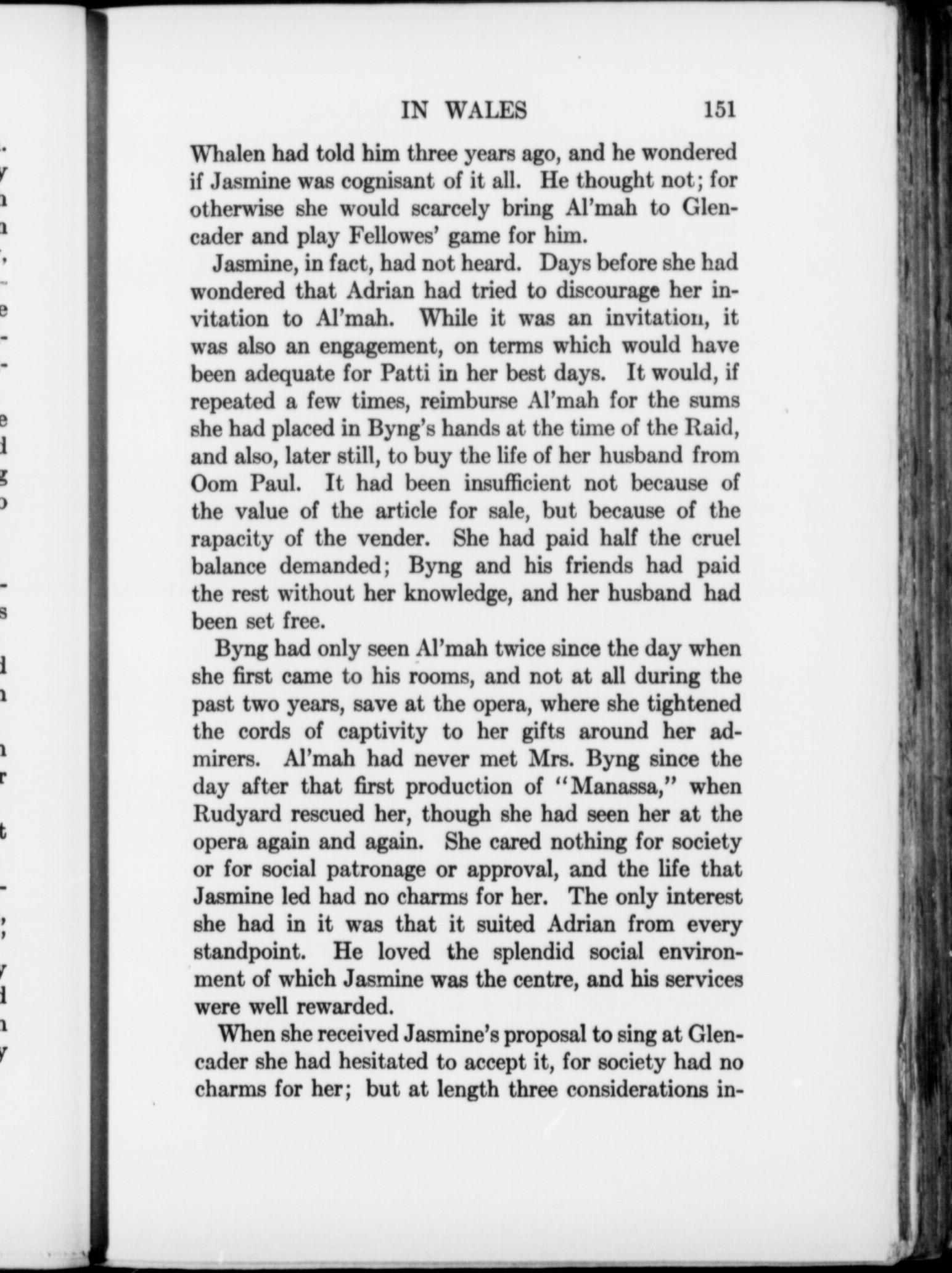 IN WALES 151

Whalen had told him three years ago, and he wondered if Jasmine was cognisant of it all. He thought not; for otherwise she would scarcely bring Al'mah to Glencader and play Fellowes' game for him.

Jasmine, in fact, had not heard. Days before she had wondered that Adrian had tried to discourage her invitation to Al'mah. While it was an invitation, it was also an engagement, on terms which would have been adequate for Patti in her best days. It would, if repeated a few times, reimburse Al'mah for the sums she had placed in Byng's hands at the time of the Raid, and also, later still, to buy the life of her husband from Oom Paul. It had been insufficient not because of the value of the article for sale, but because of the rapacity of the vender. She had paid half the cruel balance demanded; Byng and his friends had paid the rest without her knowledge, and her husband had been set free.

Byng had only seen Al'mah twice since the day when she first came to his rooms, and not at all during the past two years, save at the opera, where she tightened the cords of captivity to her gifts around her admirers. Al'mah had never met Mrs. Byng since the day after that first production of "Manassa," when Rudyard rescued her, though she had seen her at the opera again and again. She cared nothing for society or for social patronage or approval, and the life that Jasmine led had no charms for her. The only interest she had in it was that it suited Adrian from every standpoint. He loved the splendid social environment of which Jasmine was the centre, and his services were well rewarded.

When she received Jasmine's proposal to sing at Glencader she had hesitated to accept it, for society had no charms for her; but at length three considerations in-